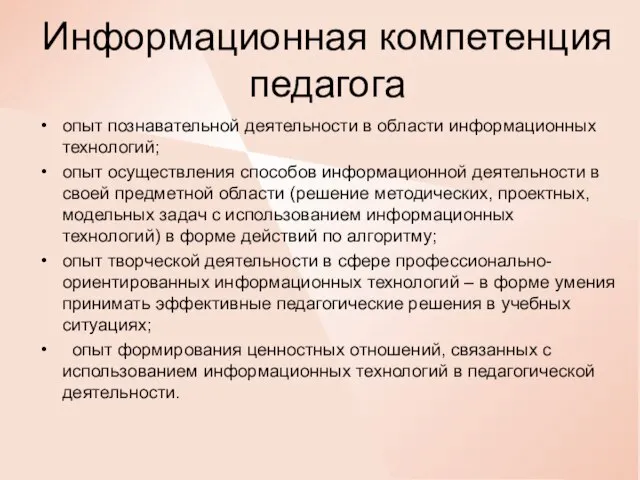 Информационная компетенция педагога

• опыт познавательной деятельности в области информационных технологий;
• опыт осуществления способов информационной деятельности в своей предметной области (решение методических, проектных, модельных задач с использованием информационных технологий) в форме действий по алгоритму;
• опыт творческой деятельности в сфере профессионально-ориентированных информационных технологий – в форме умения принимать эффективные педагогические решения в учебных ситуациях;
• опыт формирования ценностных отношений, связанных с использованием информационных технологий в педагогической деятельности.